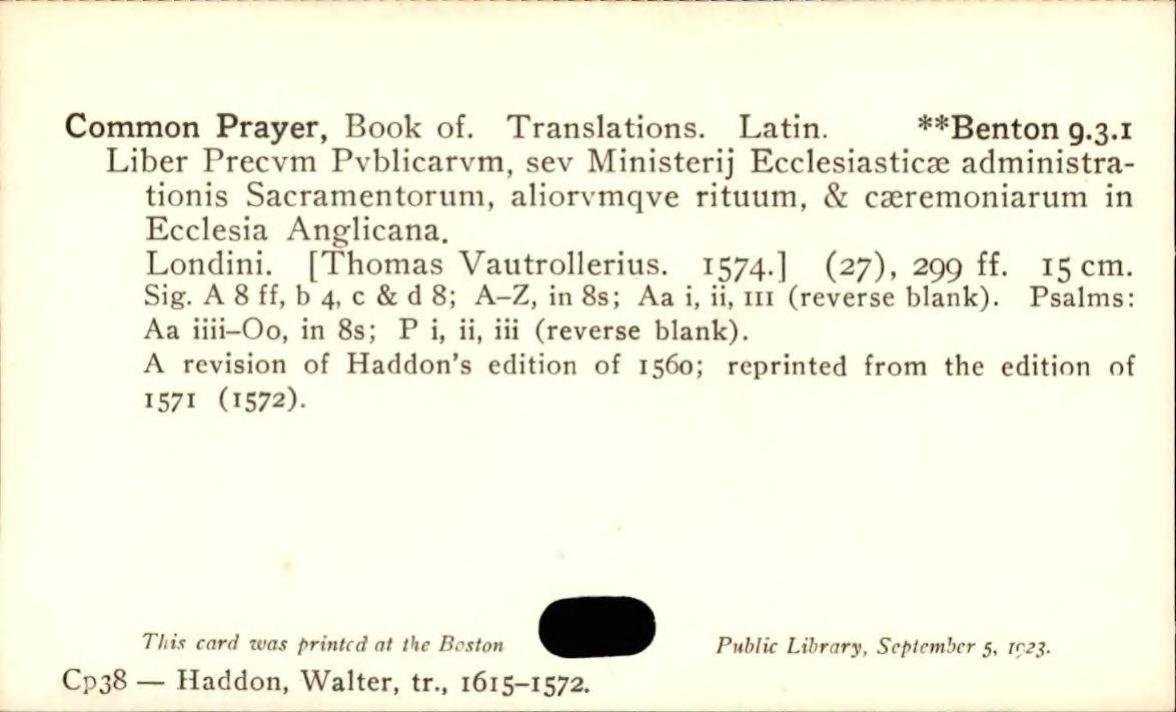 Common Prayer, Book of. Translations. Latin. **Benton 9.3.1

Liber Precvm Pvblicarvm, sev Ministerij Ecclesiasticæ administrationis Sacramentorum, aliorvmqve rituum, & cæremoniarum in Ecclesia Anglicana.

Londini. [Thomas Vautrollerius. 1574.] (27), 299 ff. 15 cm.

Sig. A 8 ff, b 4, c & d 8; A–Z, in 8s; Aa i, ii, III (reverse blank). Psalms: Aa iiii–Oo, in 8s; P i, ii, iii (reverse blank).

A revision of Haddon's edition of 1560; reprinted from the edition of 1571 (1572).

This card was printed at the Boston Public Library, September 5, 1923.

Cp38 — Haddon, Walter, tr., 1615–1572.